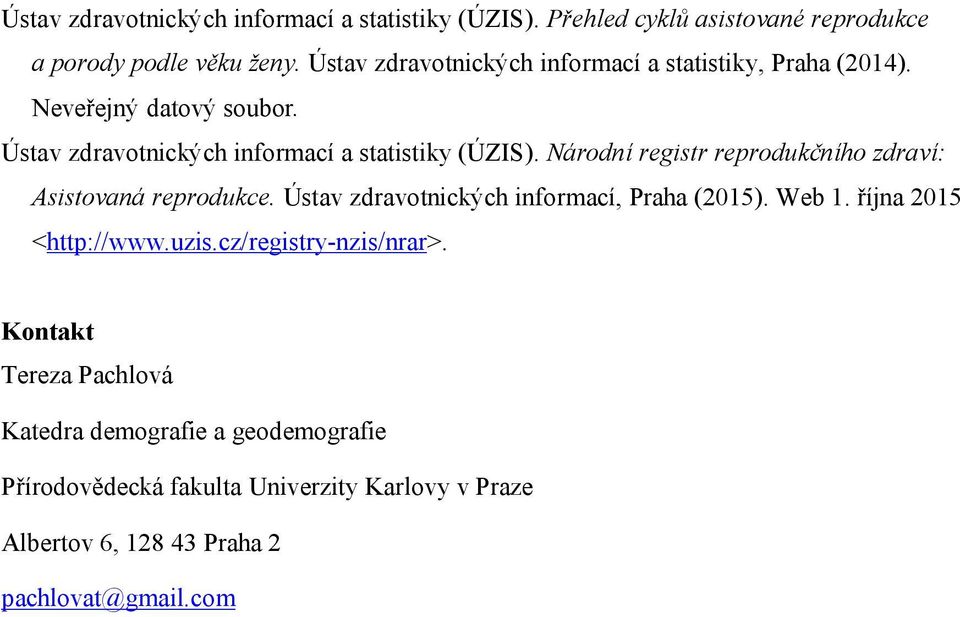 Ústav zdravotnických informací a statistiky (ÚZIS). Přehled cyklů asistované reprodukce a porody podle věku ženy. Ústav zdravotnických informací a statistiky, Praha (2014). Neveřejný datový soubor.

Ústav zdravotnických informací a statistiky (ÚZIS). Národní registr reprodukčního zdraví: Asistovaná reprodukce. Ústav zdravotnických informací, Praha (2015). Web 1. října 2015 <http://www.uzis.cz/registry-nzis/nrar>.

Kontakt

Tereza Pachlová

Katedra demografie a geodemografie

Přírodovědecká fakulta Univerzity Karlovy v Praze

Albertov 6, 128 43 Praha 2

pachlovat@gmail.com